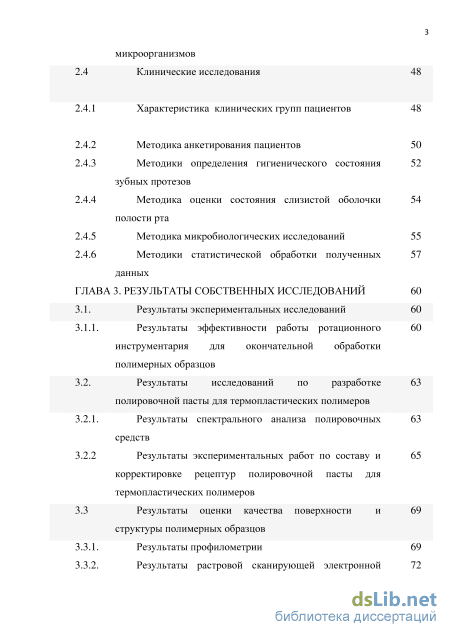 3

микроорганизмов

| | | |
|---|---|---|
| 2.4 | Клинические исследования | 48 |
| 2.4.1 | Характеристика клинических групп пациентов | 48 |
| 2.4.2 | Методика анкетирования пациентов | 50 |
| 2.4.3 | Методики определения гигиенического состояния зубных протезов | 52 |
| 2.4.4 | Методика оценки состояния слизистой оболочки полости рта | 54 |
| 2.4.5 | Методика микробиологических исследований | 55 |
| 2.4.6 | Методики статистической обработки полученных данных | 57 |
| ГЛАВА 3. РЕЗУЛЬТАТЫ СОБСТВЕННЫХ ИССЛЕДОВАНИЙ | | 60 |
| 3.1. | Результаты экспериментальных исследований | 60 |
| 3.1.1. | Результаты эффективности работы ротационного инструментария для окончательной обработки полимерных образцов | 60 |
| 3.2. | Результаты исследований по разработке полировочной пасты для термопластических полимеров | 63 |
| 3.2.1. | Результаты спектрального анализа полировочных средств | 63 |
| 3.2.2 | Результаты экспериментальных работ по составу и корректировке рецептур полировочной пасты для термопластических полимеров | 65 |
| 3.3 | Результаты оценки качества поверхности и структуры полимерных образцов | 69 |
| 3.3.1. | Результаты профилометрии | 69 |
| 3.3.2. | Результаты растровой сканирующей электронной | 72 |

dsLib.net
библиотека диссертаций